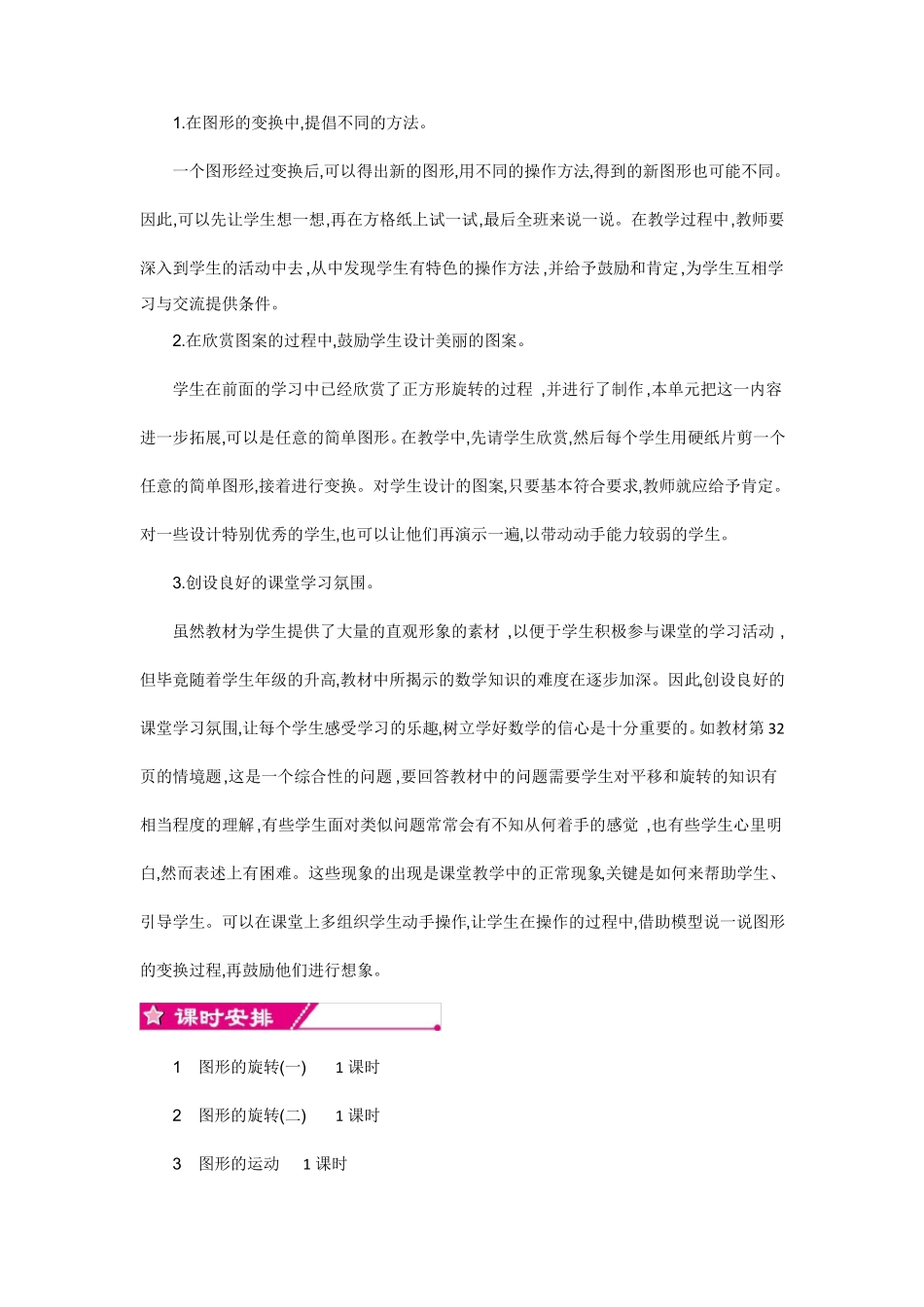 1.在图形的变换中,提倡不同的方法。

一个图形经过变换后,可以得出新的图形,用不同的操作方法,得到的新图形也可能不同。因此,可以先让学生想一想,再在方格纸上试一试,最后全班来说一说。在教学过程中,教师要深入到学生的活动中去,从中发现学生有特色的操作方法,并给予鼓励和肯定,为学生互相学习与交流提供条件。

2.在欣赏图案的过程中,鼓励学生设计美丽的图案。

学生在前面的学习中已经欣赏了正方形旋转的过程,并进行了制作,本单元把这一内容进一步拓展,可以是任意的简单图形。在教学中,先请学生欣赏,然后每个学生用硬纸片剪一个任意的简单图形,接着进行变换。对学生设计的图案,只要基本符合要求,教师就应给予肯定。对一些设计特别优秀的学生,也可以让他们再演示一遍,以带动动手能力较弱的学生。

3.创设良好的课堂学习氛围。

虽然教材为学生提供了大量的直观形象的素材,以便于学生积极参与课堂的学习活动,但毕竟随着学生年级的升高,教材中所揭示的数学知识的难度在逐步加深。因此,创设良好的课堂学习氛围,让每个学生感受学习的乐趣,树立学好数学的信心是十分重要的。如教材第32页的情境题,这是一个综合性的问题,要回答教材中的问题需要学生对平移和旋转的知识有相当程度的理解,有些学生面对类似问题常常会有不知从何着手的感觉,也有些学生心里明白,然而表述上有困难。这些现象的出现是课堂教学中的正常现象,关键是如何来帮助学生、引导学生。可以在课堂上多组织学生动手操作,让学生在操作的过程中,借助模型说一说图形的变换过程,再鼓励他们进行想象。

课时安排

1 图形的旋转(一) 1课时

2 图形的旋转(二) 1课时

3 图形的运动 1课时